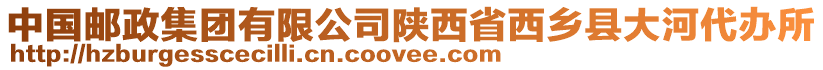 中国邮政集团有限公司陕西省西乡县大河代办所
http://hzburgesscecilli.cn.coovee.com